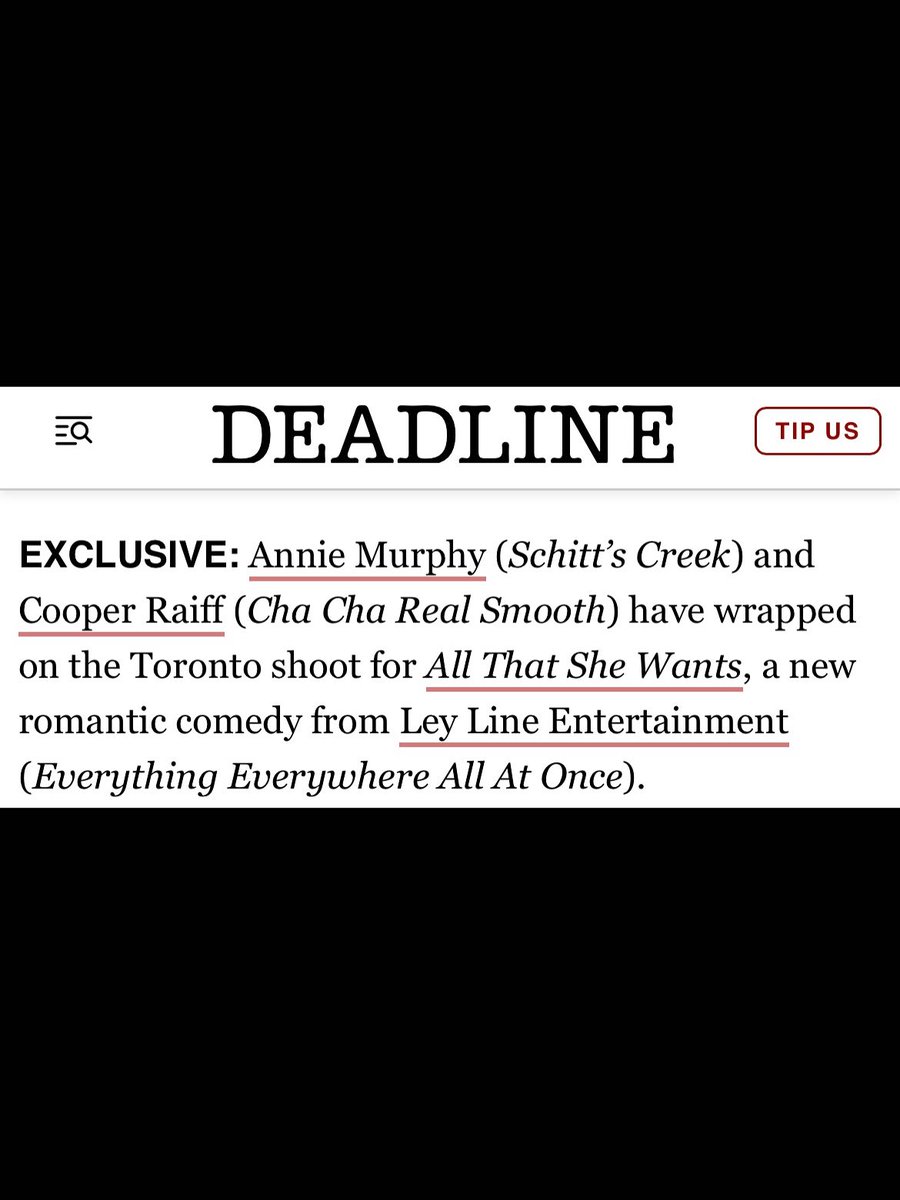 DEADLINE

TIP US

EXCLUSIVE: Annie Murphy (Schitt's Creek) and Cooper Raiff (Cha Cha Real Smooth) have wrapped on the Toronto shoot for All That She Wants, a new romantic comedy from Ley Line Entertainment (Everything Everywhere All At Once).